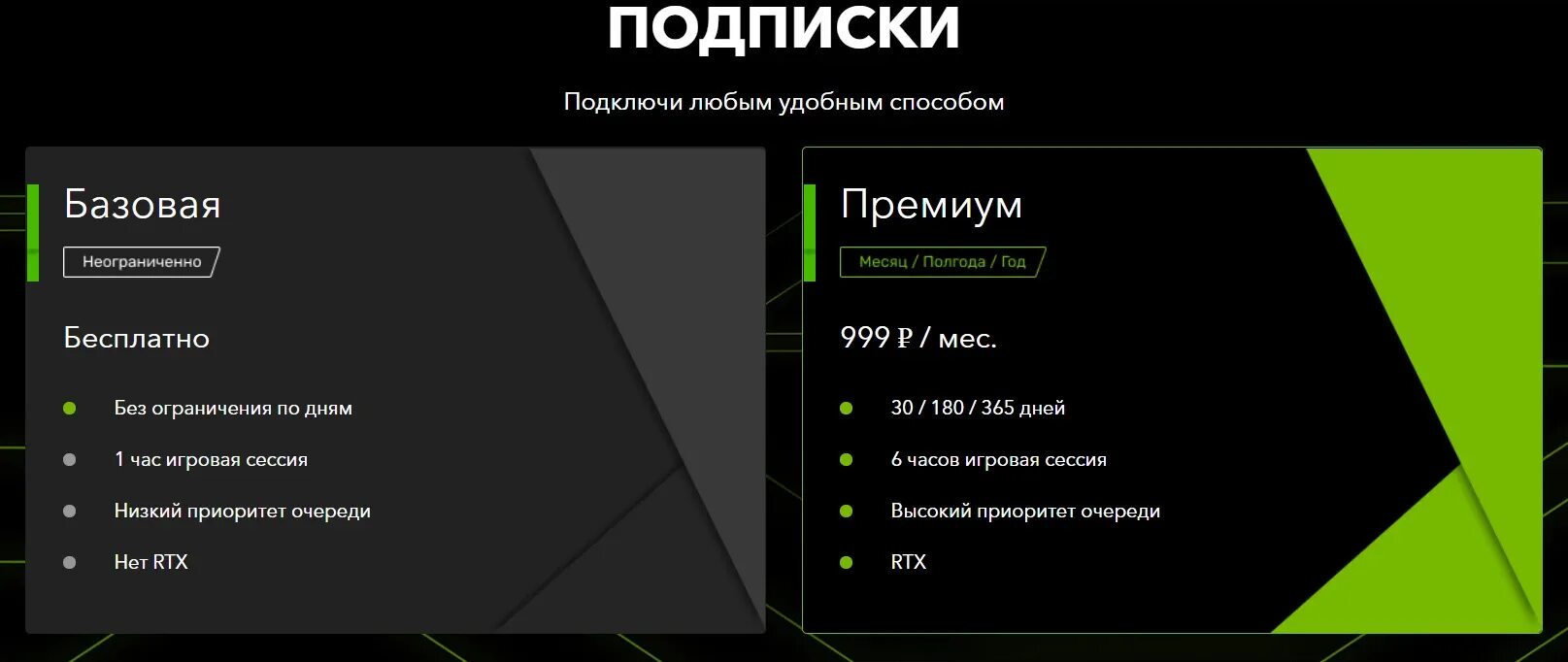 ПОДПИСКИ

Подключи любым удобным способом

Базовая

Неограниченно

Бесплатно

Без ограничения по дням

1 час игровая сессия

Низкий приоритет очереди

Нет RTX

Премиум

Месяц / Полгода / Год

999 ₽ / мес.

30 / 180 / 365 дней

6 часов игровая сессия

Высокий приоритет очереди

RTX